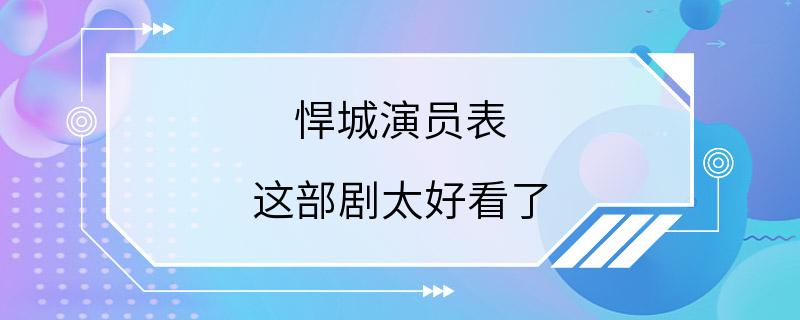 悍城演员表

这部剧太好看了